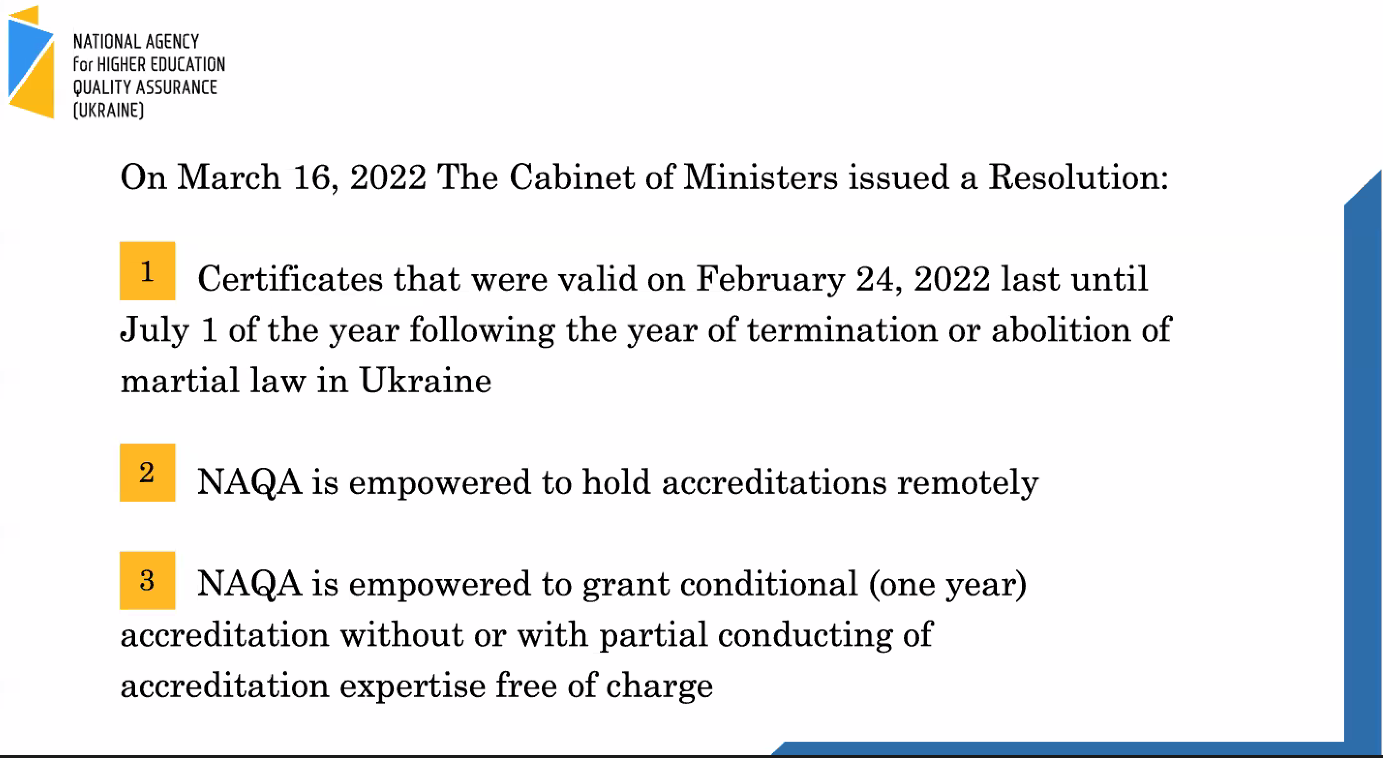 NATIONAL AGENCY
for HIGHER EDUCATION
QUALITY ASSURANCE
(UKRAINE)

On March 16, 2022 The Cabinet of Ministers issued a Resolution:

1 Certificates that were valid on February 24, 2022 last until July 1 of the year following the year of termination or abolition of martial law in Ukraine

2 NAQA is empowered to hold accreditations remotely

3 NAQA is empowered to grant conditional (one year) accreditation without or with partial conducting of accreditation expertise free of charge